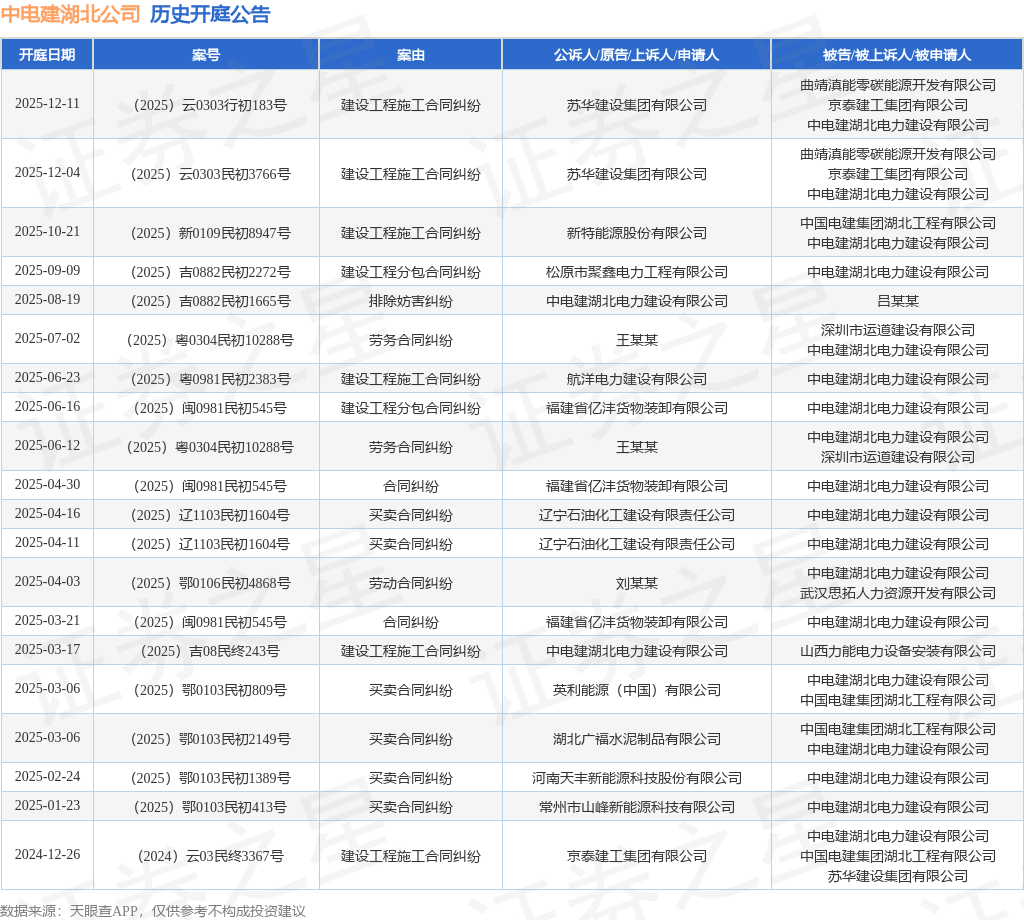 中电建湖北公司 历史开庭公告

| 开庭日期 | 案号 | 案由 | 公诉人/原告/上诉人/申请人 | 被告/被上诉人/被申请人 |
|---|---|---|---|---|
| 2025-12-11 | （2025）云0303行初183号 | 建设工程施工合同纠纷 | 苏华建设集团有限公司 | 曲靖滇能零碳能源开发有限公司 京泰建工集团有限公司 中电建湖北电力建设有限公司 |
| 2025-12-04 | （2025）云0303民初3766号 | 建设工程施工合同纠纷 | 苏华建设集团有限公司 | 曲靖滇能零碳能源开发有限公司 京泰建工集团有限公司 中电建湖北电力建设有限公司 |
| 2025-10-21 | （2025）新0109民初8947号 | 建设工程施工合同纠纷 | 新特能源股份有限公司 | 中国电建集团湖北工程有限公司 中电建湖北电力建设有限公司 |
| 2025-09-09 | （2025）吉0882民初2272号 | 建设工程分包合同纠纷 | 松原市聚鑫电力工程有限公司 | 中电建湖北电力建设有限公司 |
| 2025-08-19 | （2025）吉0882民初1665号 | 排除妨害纠纷 | 中电建湖北电力建设有限公司 | 吕某某 |
| 2025-07-02 | （2025）粤0304民初10288号 | 劳务合同纠纷 | 王某某 | 深圳市运道建设有限公司 中电建湖北电力建设有限公司 |
| 2025-06-23 | （2025）粤0981民初2383号 | 建设工程施工合同纠纷 | 航洋电力建设有限公司 | 中电建湖北电力建设有限公司 |
| 2025-06-16 | （2025）闽0981民初545号 | 建设工程分包合同纠纷 | 福建省亿沣货物装卸有限公司 | 中电建湖北电力建设有限公司 |
| 2025-06-12 | （2025）粤0304民初10288号 | 劳务合同纠纷 | 王某某 | 中电建湖北电力建设有限公司 深圳市运道建设有限公司 |
| 2025-04-30 | （2025）闽0981民初545号 | 合同纠纷 | 福建省亿沣货物装卸有限公司 | 中电建湖北电力建设有限公司 |
| 2025-04-16 | （2025）辽1103民初1604号 | 买卖合同纠纷 | 辽宁石油化工建设有限责任公司 | 中电建湖北电力建设有限公司 |
| 2025-04-11 | （2025）辽1103民初1604号 | 买卖合同纠纷 | 辽宁石油化工建设有限责任公司 | 中电建湖北电力建设有限公司 |
| 2025-04-03 | （2025）鄂0106民初4868号 | 劳动合同纠纷 | 刘某某 | 中电建湖北电力建设有限公司 武汉思拓人力资源开发有限公司 |
| 2025-03-21 | （2025）闽0981民初545号 | 合同纠纷 | 福建省亿沣货物装卸有限公司 | 中电建湖北电力建设有限公司 |
| 2025-03-17 | （2025）吉08民终243号 | 建设工程施工合同纠纷 | 中电建湖北电力建设有限公司 | 山西力能电力设备安装有限公司 |
| 2025-03-06 | （2025）鄂0103民初809号 | 买卖合同纠纷 | 英利能源（中国）有限公司 | 中电建湖北电力建设有限公司 中国电建集团湖北工程有限公司 |
| 2025-03-06 | （2025）鄂0103民初2149号 | 买卖合同纠纷 | 湖北广福水泥制品有限公司 | 中国电建集团湖北工程有限公司 中电建湖北电力建设有限公司 |
| 2025-02-24 | （2025）鄂0103民初1389号 | 买卖合同纠纷 | 河南天丰新能源科技股份有限公司 | 中电建湖北电力建设有限公司 |
| 2025-01-23 | （2025）鄂0103民初413号 | 买卖合同纠纷 | 常州市山峰新能源科技有限公司 | 中电建湖北电力建设有限公司 |
| 2024-12-26 | （2024）云03民终3367号 | 建设工程施工合同纠纷 | 京泰建工集团有限公司 | 中电建湖北电力建设有限公司 中国电建集团湖北工程有限公司 苏华建设集团有限公司 |

数据来源：天眼查APP，仅供参考不构成投资建议